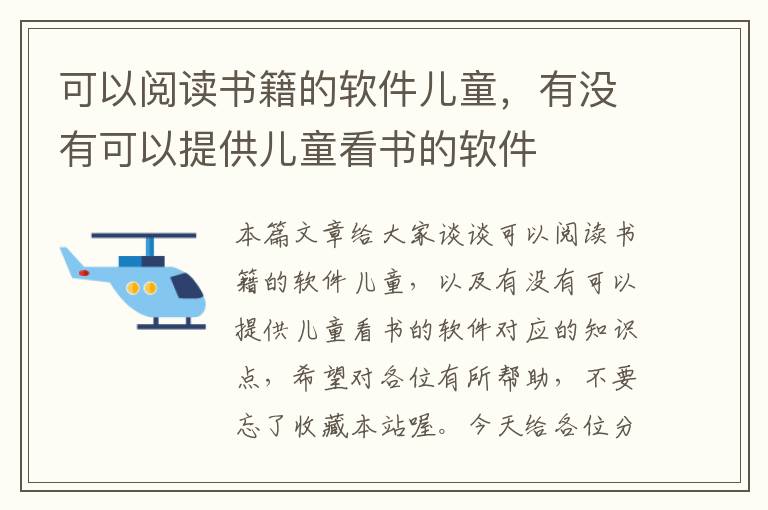 可以阅读书籍的软件儿童，有没有可以提供儿童看书的软件

本篇文章给大家谈谈可以阅读书籍的软件儿童，以及有没有可以提供儿童看书的软件对应的知识点，希望对各位有所帮助，不要忘了收藏本站喔。今天给各位分